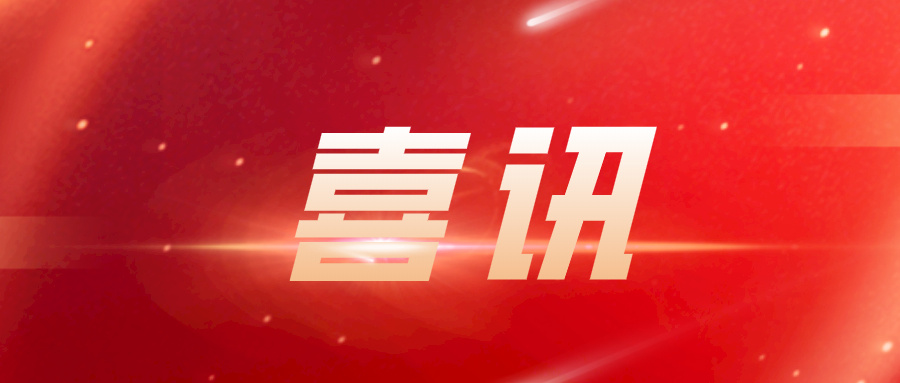 喜讯